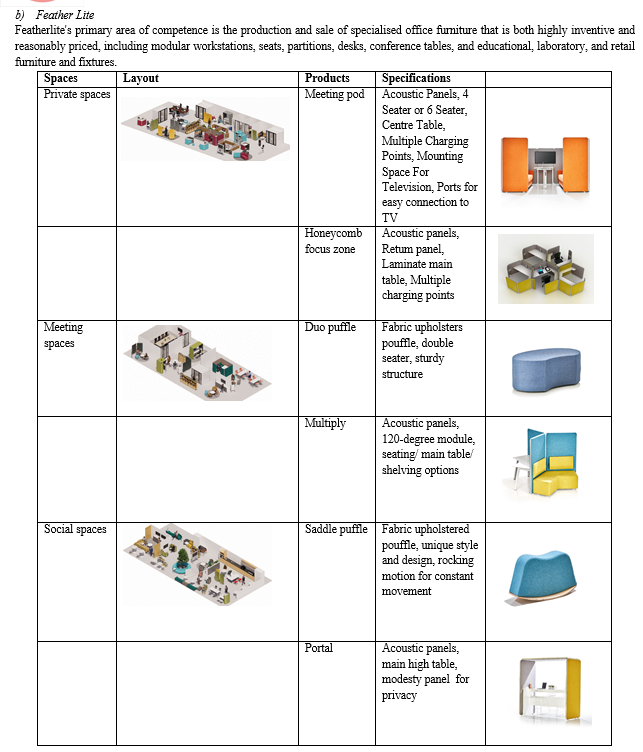 b) Feather Lite

Featherlite's primary area of competence is the production and sale of specialised office furniture that is both highly inventive and reasonably priced, including modular workstations, seats, partitions, desks, conference tables, and educational, laboratory, and retail furniture and fixtures.

| Spaces | Layout | Products | Specifications | |
|---|---|---|---|---|
| Private spaces | | Meeting pod | Acoustic Panels, 4 Seater or 6 Seater, Centre Table, Multiple Charging Points, Mounting Space For Television, Ports for easy connection to TV | |
| | | Honeycomb focus zone | Acoustic panels, Return panel, Laminate main table, Multiple charging points | |
| Meeting spaces | | Duo puffle | Fabric upholsters pouffle, double seater, sturdy structure | |
| | | Multiply | Acoustic panels, 120-degree module, seating/ main table/ shelving options | |
| Social spaces | | Saddle puffle | Fabric upholstered pouffle, unique style and design, rocking motion for constant movement | |
| | | Portal | Acoustic panels, main high table, modesty panel for privacy | |